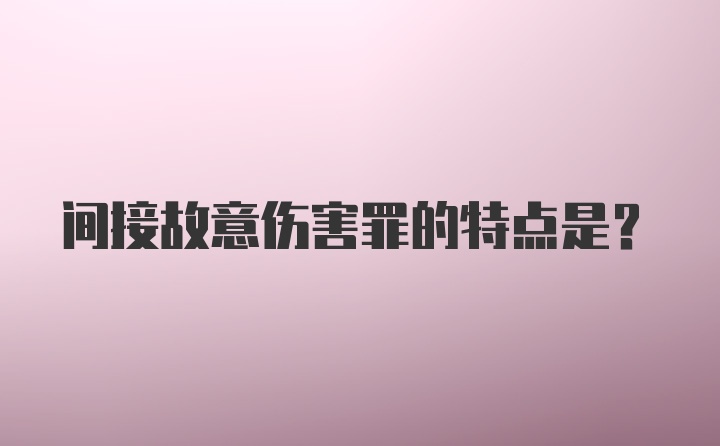 间接故意伤害罪的特点是？